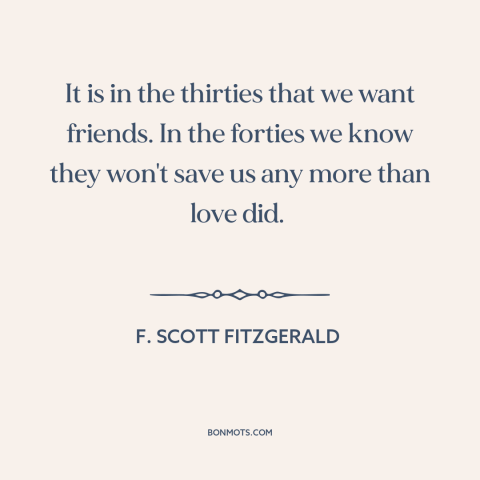 It is in the thirties that we want friends. In the forties we know they won't save us any more than love did.

F. SCOTT FITZGERALD

BONMOTS.COM